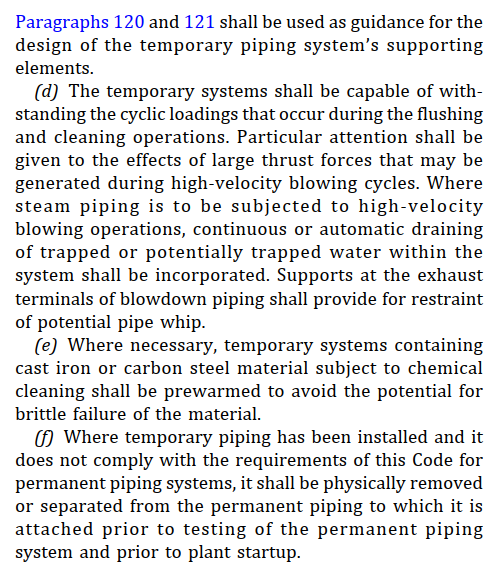 Paragraphs 120 and 121 shall be used as guidance for the design of the temporary piping system's supporting elements.

(d) The temporary systems shall be capable of withstanding the cyclic loadings that occur during the flushing and cleaning operations. Particular attention shall be given to the effects of large thrust forces that may be generated during high-velocity blowing cycles. Where steam piping is to be subjected to high-velocity blowing operations, continuous or automatic draining of trapped or potentially trapped water within the system shall be incorporated. Supports at the exhaust terminals of blowdown piping shall provide for restraint of potential pipe whip.

(e) Where necessary, temporary systems containing cast iron or carbon steel material subject to chemical cleaning shall be prewarmed to avoid the potential for brittle failure of the material.

(f) Where temporary piping has been installed and it does not comply with the requirements of this Code for permanent piping systems, it shall be physically removed or separated from the permanent piping to which it is attached prior to testing of the permanent piping system and prior to plant startup.